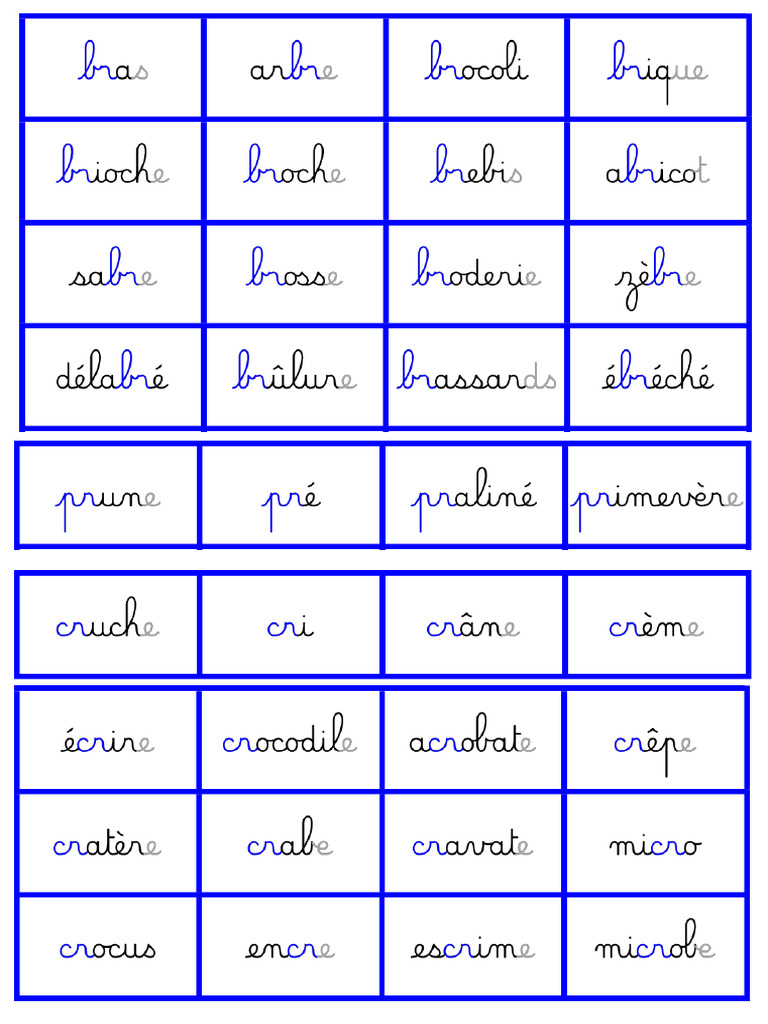 | bras | arbre | brocoli | brique |
|---|---|---|---|
| brioche | broche | brebis | abricot |
| sabre | brosse | broderie | zèbre |
| délabré | brûlure | brassards | ébréché |

| prune | pré | praliné | primevère |
|---|---|---|---|

| cruche | cri | crâne | crème |
|---|---|---|---|

| écrire | crocodile | acrobate | crêpe |
|---|---|---|---|
| cratère | crabe | cravate | micro |
| crocus | encre | escrime | microbe |